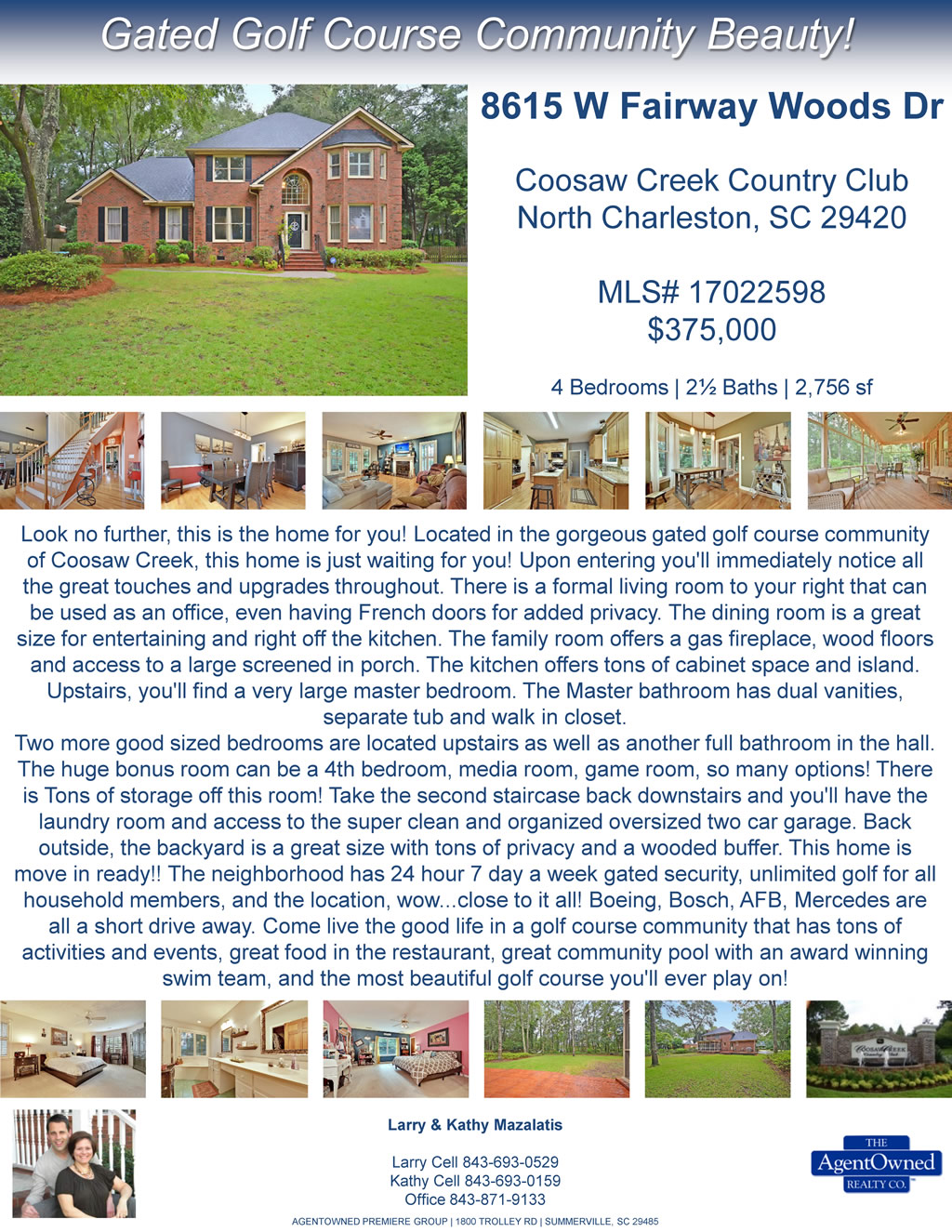 Gated Golf Course Community Beauty!

8615 W Fairway Woods Dr

Coosaw Creek Country Club
North Charleston, SC 29420

MLS# 17022598
$375,000

4 Bedrooms | 2½ Baths | 2,756 sf

Look no further, this is the home for you! Located in the gorgeous gated golf course community of Coosaw Creek, this home is just waiting for you! Upon entering you'll immediately notice all the great touches and upgrades throughout. There is a formal living room to your right that can be used as an office, even having French doors for added privacy. The dining room is a great size for entertaining and right off the kitchen. The family room offers a gas fireplace, wood floors and access to a large screened in porch. The kitchen offers tons of cabinet space and island. Upstairs, you'll find a very large master bedroom. The Master bathroom has dual vanities, separate tub and walk in closet.
Two more good sized bedrooms are located upstairs as well as another full bathroom in the hall. The huge bonus room can be a 4th bedroom, media room, game room, so many options! There is Tons of storage off this room! Take the second staircase back downstairs and you'll have the laundry room and access to the super clean and organized oversized two car garage. Back outside, the backyard is a great size with tons of privacy and a wooded buffer. This home is move in ready!! The neighborhood has 24 hour 7 day a week gated security, unlimited golf for all household members, and the location, wow...close to it all! Boeing, Bosch, AFB, Mercedes are all a short drive away. Come live the good life in a golf course community that has tons of activities and events, great food in the restaurant, great community pool with an award winning swim team, and the most beautiful golf course you'll ever play on!

Larry & Kathy Mazalatis

Larry Cell 843-693-0529
Kathy Cell 843-693-0159
Office 843-871-9133

THE
AgentOwned
REALTY CO.

AGENTOWNED PREMIERE GROUP | 1800 TROLLEY RD | SUMMERVILLE, SC 29485